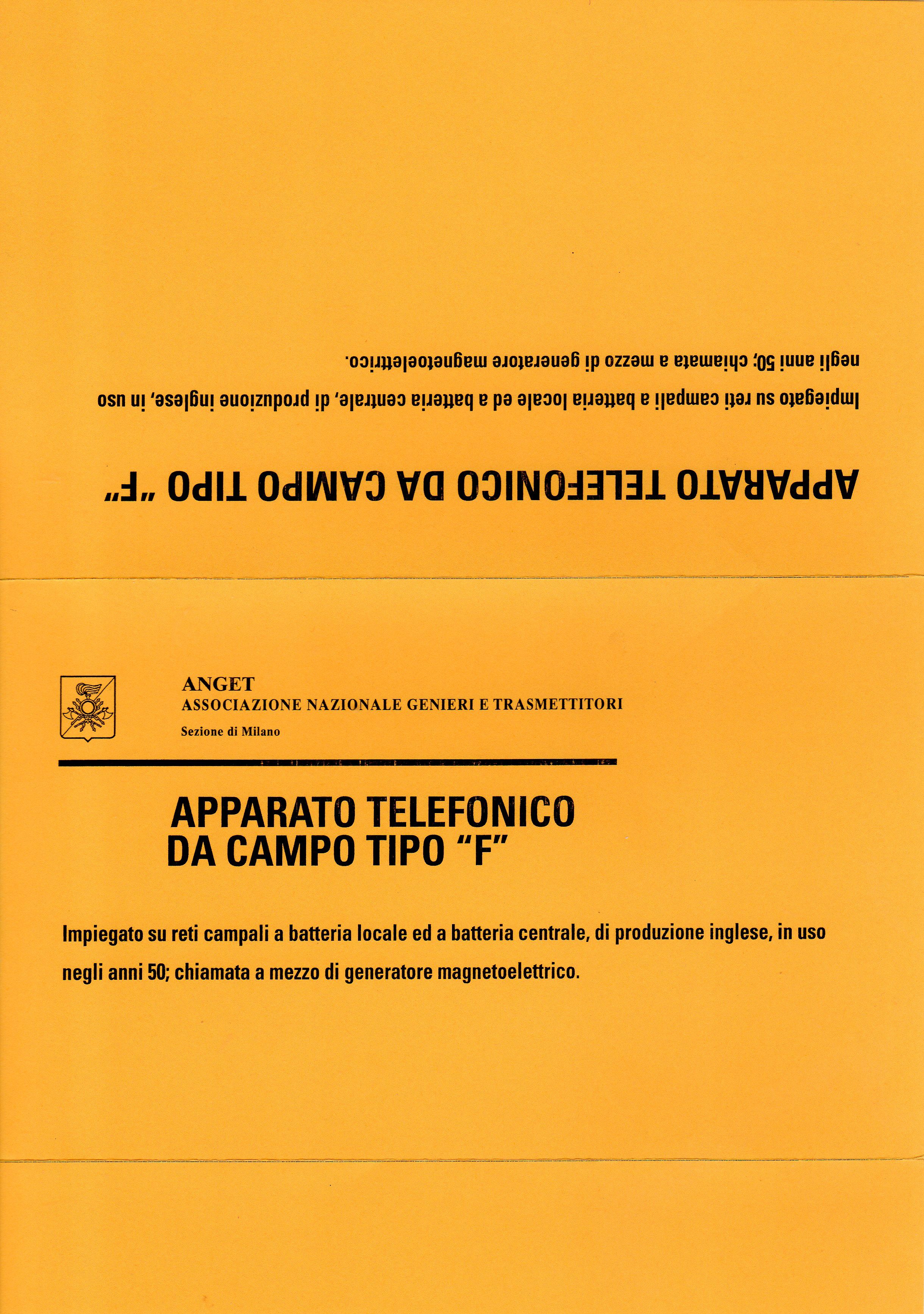 APPARATO TELEFONICO DA CAMPO TIPO "F"

Impiegato su reti campali a batteria locale ed a batteria centrale, di produzione inglese, in uso negli anni 50; chiamata a mezzo di generatore magnetoelettrico.

ANGET
ASSOCIAZIONE NAZIONALE GENIERI E TRASMETTITORI
Sezione di Milano

APPARATO TELEFONICO
DA CAMPO TIPO "F"

Impiegato su reti campali a batteria locale ed a batteria centrale, di produzione inglese, in uso negli anni 50; chiamata a mezzo di generatore magnetoelettrico.